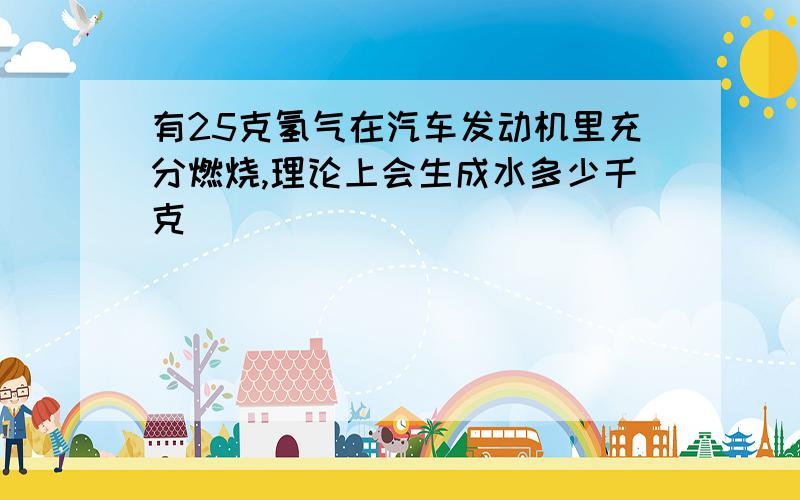 有25克氢气在汽车发动机里充分燃烧,理论上会生成水多少千克